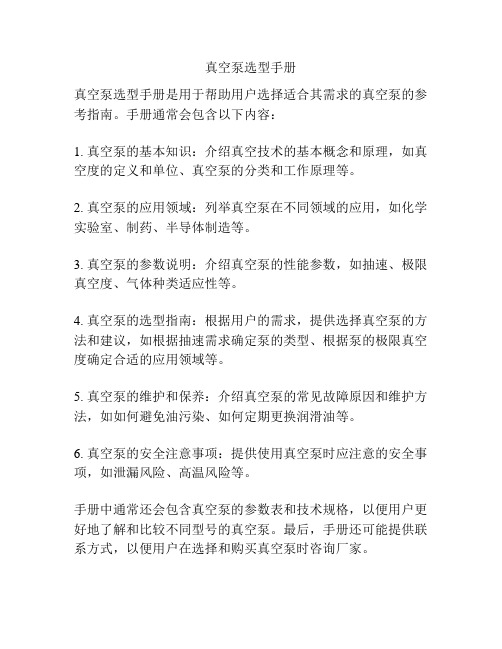 真空泵选型手册

真空泵选型手册是用于帮助用户选择适合其需求的真空泵的参考指南。手册通常会包含以下内容：

1. 真空泵的基本知识：介绍真空技术的基本概念和原理，如真空度的定义和单位、真空泵的分类和工作原理等。

2. 真空泵的应用领域：列举真空泵在不同领域的应用，如化学实验室、制药、半导体制造等。

3. 真空泵的参数说明：介绍真空泵的性能参数，如抽速、极限真空度、气体种类适应性等。

4. 真空泵的选型指南：根据用户的需求，提供选择真空泵的方法和建议，如根据抽速需求确定泵的类型、根据泵的极限真空度确定合适的应用领域等。

5. 真空泵的维护和保养：介绍真空泵的常见故障原因和维护方法，如如何避免油污染、如何定期更换润滑油等。

6. 真空泵的安全注意事项：提供使用真空泵时应注意的安全事项，如泄漏风险、高温风险等。

手册中通常还会包含真空泵的参数表和技术规格，以便用户更好地了解和比较不同型号的真空泵。最后，手册还可能提供联系方式，以便用户在选择和购买真空泵时咨询厂家。